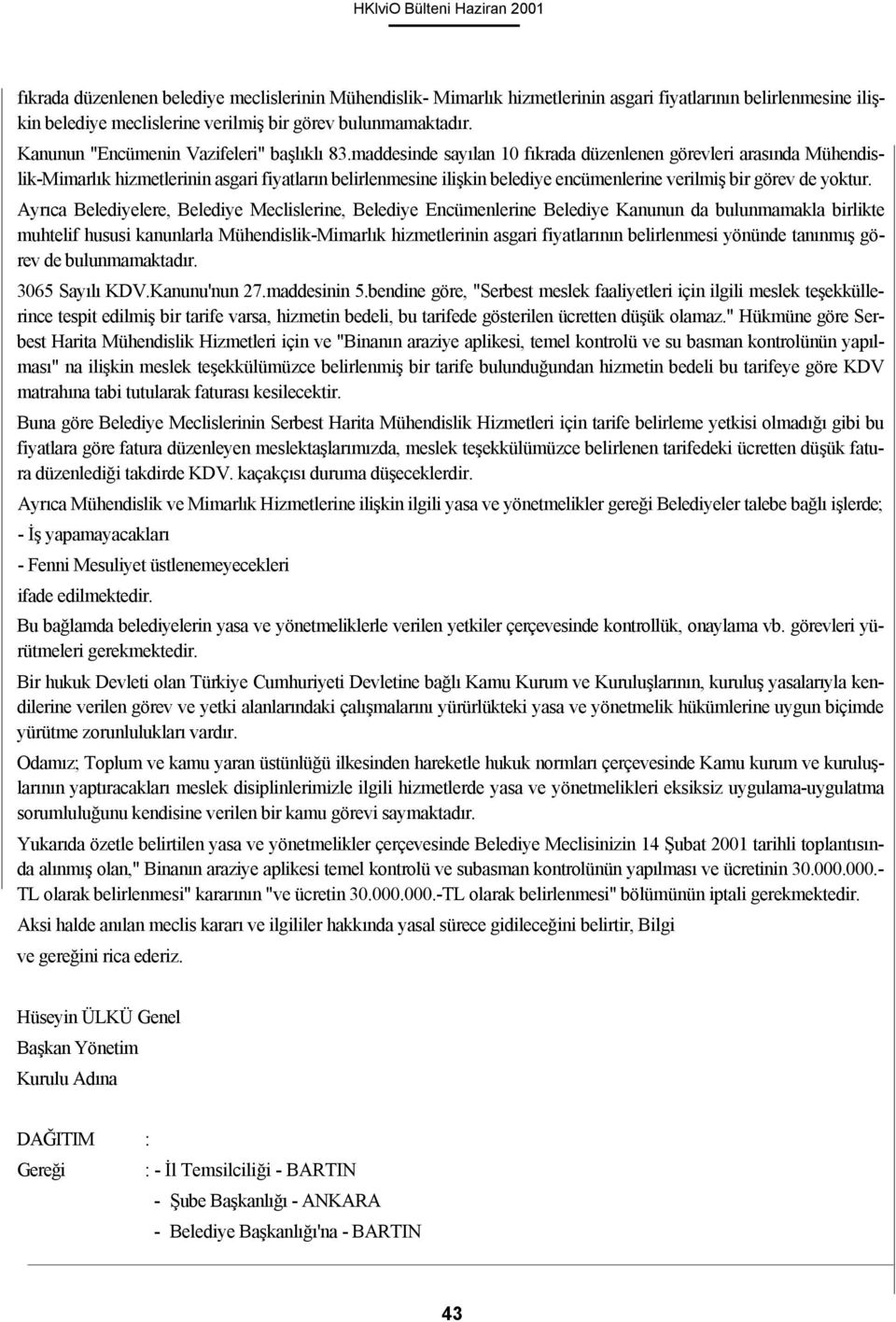 HKlviO Bülteni Haziran 2001

fıkrada düzenlenen belediye meclislerinin Mühendislik- Mimarlık hizmetlerinin asgari fiyatlarının belirlenmesine ilişkin belediye meclislerine verilmiş bir görev bulunmamaktadır.

Kanunun "Encümenin Vazifeleri" başlıklı 83.maddesinde sayılan 10 fıkrada düzenlenen görevleri arasında Mühendislik-Mimarlık hizmetlerinin asgari fiyatların belirlenmesine ilişkin belediye encümenlerine verilmiş bir görev de yoktur.

Ayrıca Belediyelere, Belediye Meclislerine, Belediye Encümenlerine Belediye Kanunun da bulunmamakla birlikte muhtelif hususi kanunlarla Mühendislik-Mimarlık hizmetlerinin asgari fiyatlarının belirlenmesi yönünde tanınmış görev de bulunmamaktadır.

3065 Sayılı KDV.Kanunu'nun 27.maddesinin 5.bendine göre, "Serbest meslek faaliyetleri için ilgili meslek teşekküllerince tespit edilmiş bir tarife varsa, hizmetin bedeli, bu tarifede gösterilen ücretten düşük olamaz." Hükmüne göre Serbest Harita Mühendislik Hizmetleri için ve "Binanın araziye aplikesi, temel kontrolü ve su basman kontrolünün yapılması" na ilişkin meslek teşekkülümüzce belirlenmiş bir tarife bulunduğundan hizmetin bedeli bu tarifeye göre KDV matrahına tabi tutularak faturası kesilecektir.

Buna göre Belediye Meclislerinin Serbest Harita Mühendislik Hizmetleri için tarife belirleme yetkisi olmadığı gibi bu fiyatlara göre fatura düzenleyen meslektaşlarımızda, meslek teşekkülümüzce belirlenen tarifedeki ücretten düşük fatura düzenlediği takdirde KDV. kaçakçısı duruma düşeceklerdir.

Ayrıca Mühendislik ve Mimarlık Hizmetlerine ilişkin ilgili yasa ve yönetmelikler gereği Belediyeler talebe bağlı işlerde;

- İş yapamayacakları

- Fenni Mesuliyet üstlenemeyecekleri

ifade edilmektedir.

Bu bağlamda belediyelerin yasa ve yönetmeliklerle verilen yetkiler çerçevesinde kontrollük, onaylama vb. görevleri yürütmeleri gerekmektedir.

Bir hukuk Devleti olan Türkiye Cumhuriyeti Devletine bağlı Kamu Kurum ve Kuruluşlarının, kuruluş yasalarıyla kendilerine verilen görev ve yetki alanlarındaki çalışmalarını yürürlükteki yasa ve yönetmelik hükümlerine uygun biçimde yürütme zorunlulukları vardır.

Odamız; Toplum ve kamu yaran üstünlüğü ilkesinden hareketle hukuk normları çerçevesinde Kamu kurum ve kuruluşlarının yaptıracakları meslek disiplinlerimizle ilgili hizmetlerde yasa ve yönetmelikleri eksiksiz uygulama-uygulatma sorumluluğunu kendisine verilen bir kamu görevi saymaktadır.

Yukarıda özetle belirtilen yasa ve yönetmelikler çerçevesinde Belediye Meclisinizin 14 Şubat 2001 tarihli toplantısında alınmış olan," Binanın araziye aplikesi temel kontrolü ve subasman kontrolünün yapılması ve ücretinin 30.000.000.-TL olarak belirlenmesi" kararının "ve ücretin 30.000.000.-TL olarak belirlenmesi" bölümünün iptali gerekmektedir.

Aksi halde anılan meclis kararı ve ilgililer hakkında yasal sürece gidileceğini belirtir, Bilgi ve gereğini rica ederiz.

Hüseyin ÜLKÜ Genel
Başkan Yönetim
Kurulu Adına

DAĞITIM :
Gereği : - İl Temsilciliği - BARTIN
- Şube Başkanlığı - ANKARA
- Belediye Başkanlığı'na - BARTIN

43